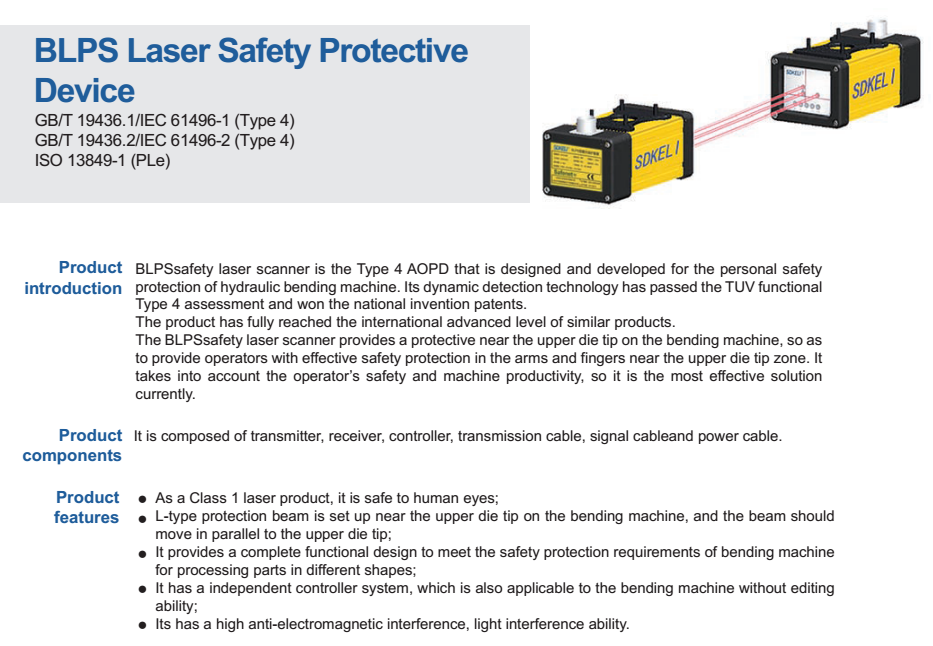 BLPS Laser Safety Protective Device
GB/T 19436.1/IEC 61496-1 (Type 4)
GB/T 19436.2/IEC 61496-2 (Type 4)
ISO 13849-1 (PLe)

SDKELI

SDKELI

Product introduction

BLPSsafety laser scanner is the Type 4 AOPD that is designed and developed for the personal safety protection of hydraulic bending machine. Its dynamic detection technology has passed the TUV functional Type 4 assessment and won the national invention patents.
The product has fully reached the international advanced level of similar products.
The BLPSsafety laser scanner provides a protective near the upper die tip on the bending machine, so as to provide operators with effective safety protection in the arms and fingers near the upper die tip zone. It takes into account the operator's safety and machine productivity, so it is the most effective solution currently.

Product components

It is composed of transmitter, receiver, controller, transmission cable, signal cableand power cable.

Product features

● As a Class 1 laser product, it is safe to human eyes;
● L-type protection beam is set up near the upper die tip on the bending machine, and the beam should move in parallel to the upper die tip;
● It provides a complete functional design to meet the safety protection requirements of bending machine for processing parts in different shapes;
● It has a independent controller system, which is also applicable to the bending machine without editing ability;
● Its has a high anti-electromagnetic interference, light interference ability.